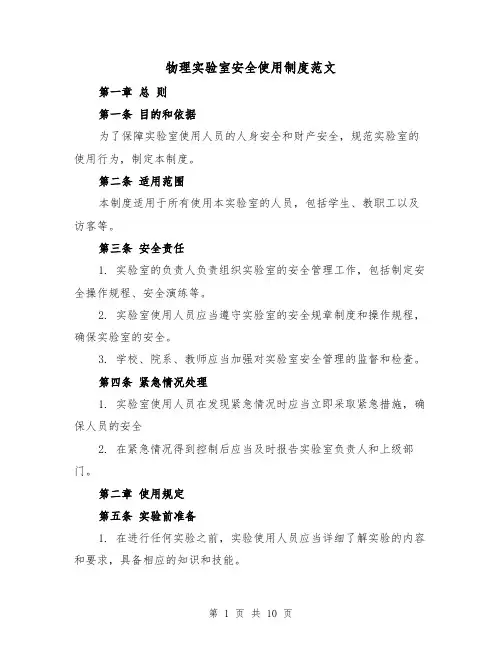 物理实验室安全使用制度范文

第一章 总 则

第一条 目的和依据

为了保障实验室使用人员的人身安全和财产安全，规范实验室的使用行为，制定本制度。

第二条 适用范围

本制度适用于所有使用本实验室的人员，包括学生、教职工以及访客等。

第三条 安全责任

1. 实验室的负责人负责组织实验室的安全管理工作，包括制定安全操作规程、安全演练等。

2. 实验室使用人员应当遵守实验室的安全规章制度和操作规程，确保实验室的安全。

3. 学校、院系、教师应当加强对实验室安全管理的监督和检查。

第四条 紧急情况处理

1. 实验室使用人员在发现紧急情况时应当立即采取紧急措施，确保人员的安全

2. 在紧急情况得到控制后应当及时报告实验室负责人和上级部门。

第二章 使用规定

第五条 实验前准备

1. 在进行任何实验之前，实验使用人员应当详细了解实验的内容和要求，具备相应的知识和技能。

第 1 页 共 10 页